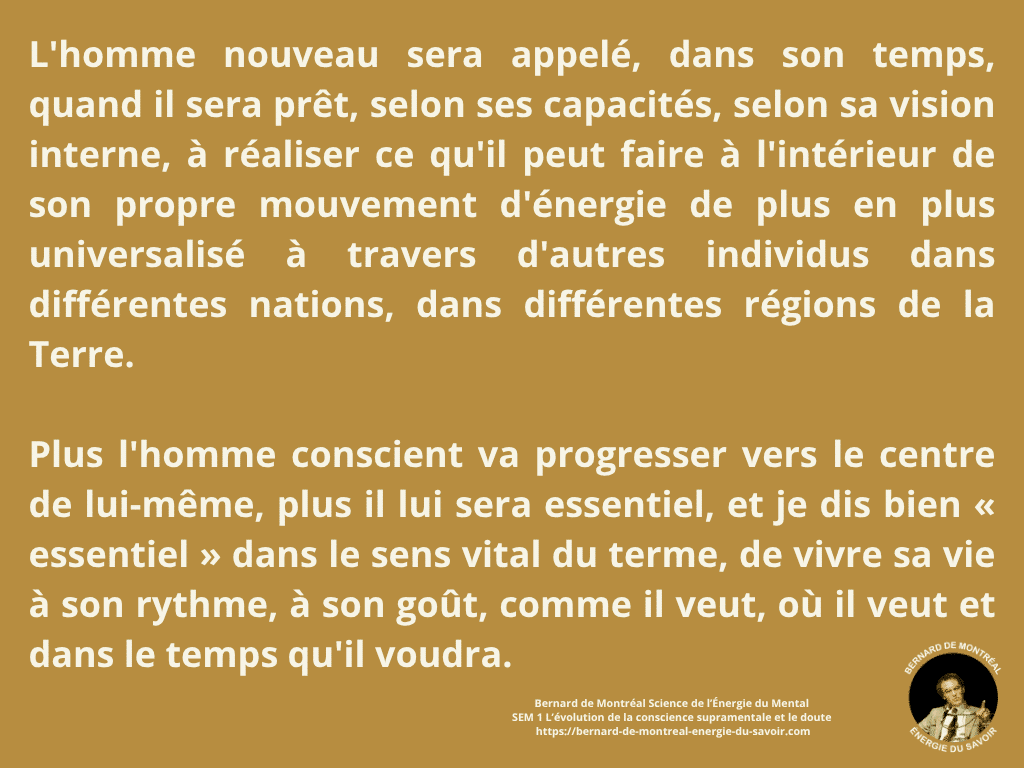 L'homme nouveau sera appelé, dans son temps, quand il sera prêt, selon ses capacités, selon sa vision interne, à réaliser ce qu'il peut faire à l'intérieur de son propre mouvement d'énergie de plus en plus universalisé à travers d'autres individus dans différentes nations, dans différentes régions de la Terre.

Plus l'homme conscient va progresser vers le centre de lui-même, plus il lui sera essentiel, et je dis bien « essentiel » dans le sens vital du terme, de vivre sa vie à son rythme, à son goût, comme il veut, où il veut et dans le temps qu'il voudra.

Bernard de Montréal Science de l'Énergie du Mental
SEM 1 L'évolution de la conscience supramentale et le doute
https://bernard-de-montreal-energie-du-savoir.com

BERNARD DE MONTRÉAL
ÉNERGIE DU SAVOIR